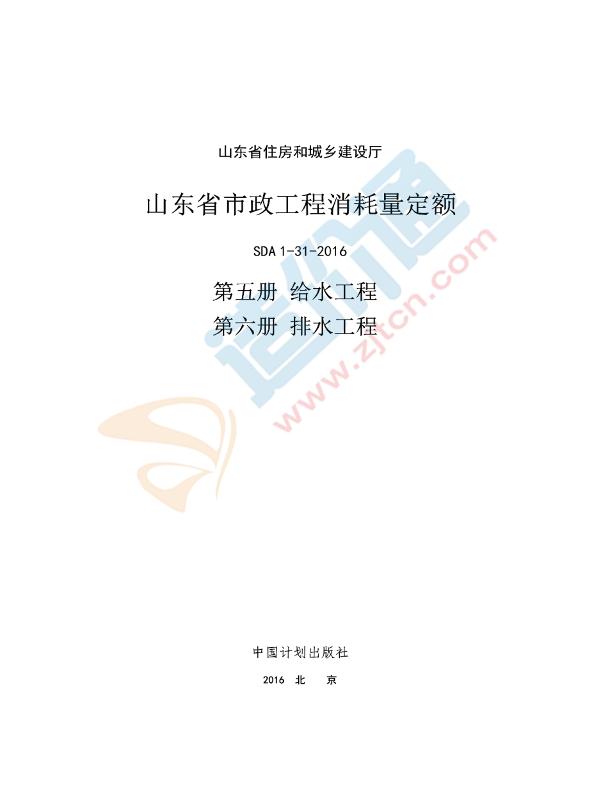 山东省住房和城乡建设厅

山东省市政工程消耗量定额

SDA 1-31-2016

第五册 给水工程

第六册 排水工程

造价通

www.zjtcn.com

中国计划出版社

2016 北 京